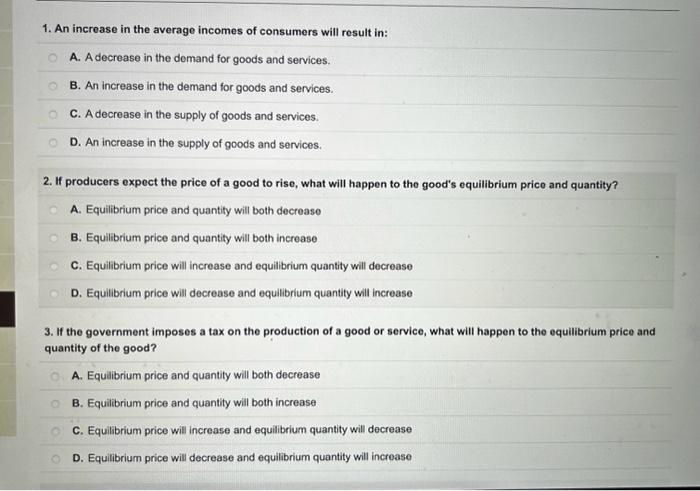 1. An increase in the average incomes of consumers will result in:

A. A decrease in the demand for goods and services.

B. An increase in the demand for goods and services.

C. A decrease in the supply of goods and services.

D. An increase in the supply of goods and services.

2. If producers expect the price of a good to rise, what will happen to the good's equilibrium price and quantity?

A. Equilibrium price and quantity will both decrease

B. Equilibrium price and quantity will both increase

C. Equilibrium price will increase and equilibrium quantity will decrease

D. Equilibrium price will decrease and equilibrium quantity will increase

3. If the government imposes a tax on the production of a good or service, what will happen to the equilibrium price and quantity of the good?

A. Equilibrium price and quantity will both decrease

B. Equilibrium price and quantity will both increase

C. Equilibrium price will increase and equilibrium quantity will decrease

D. Equilibrium price will decrease and equilibrium quantity will increase